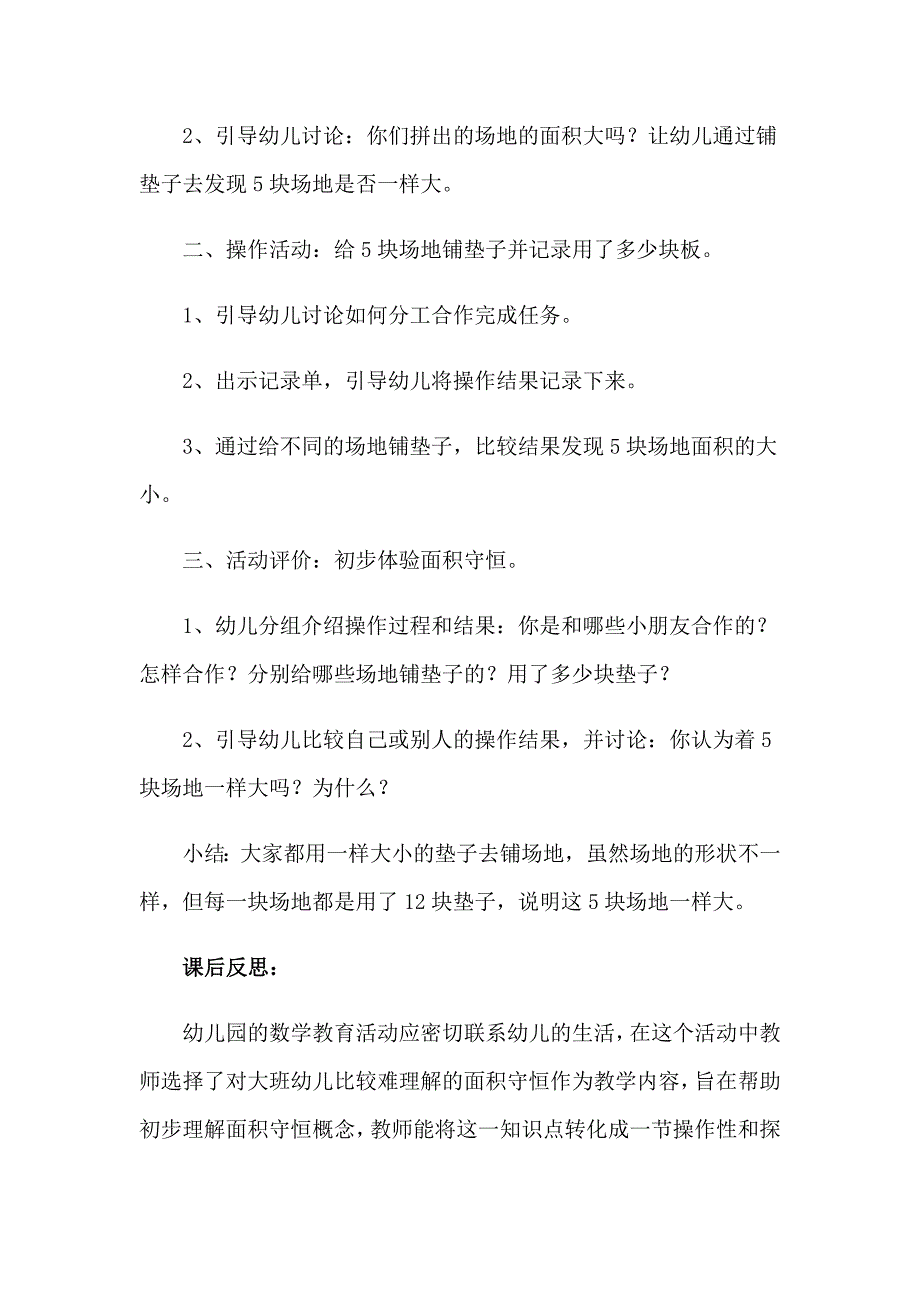 2、引导幼儿讨论：你们拼出的场地的面积大吗？让幼儿通过铺垫子去发现 5 块场地是否一样大。

二、操作活动：给 5 块场地铺垫子并记录用了多少块板。

1、引导幼儿讨论如何分工合作完成任务。

2、出示记录单，引导幼儿将操作结果记录下来。

3、通过给不同的场地铺垫子，比较结果发现 5 块场地面积的大小。

三、活动评价：初步体验面积守恒。

1、幼儿分组介绍操作过程和结果：你是和哪些小朋友合作的？怎样合作？分别给哪些场地铺垫子的？用了多少块垫子？

2、引导幼儿比较自己或别人的操作结果，并讨论：你认为着 5 块场地一样大吗？为什么？

小结：大家都用一样大小的垫子去铺场地，虽然场地的形状不一样，但每一块场地都是用了 12 块垫子，说明这 5 块场地一样大。

课后反思：

幼儿园的数学教育活动应密切联系幼儿的生活，在这个活动中教师选择了对大班幼儿比较难理解的面积守恒作为教学内容，旨在帮助初步理解面积守恒概念，教师能将这一知识点转化成一节操作性和探